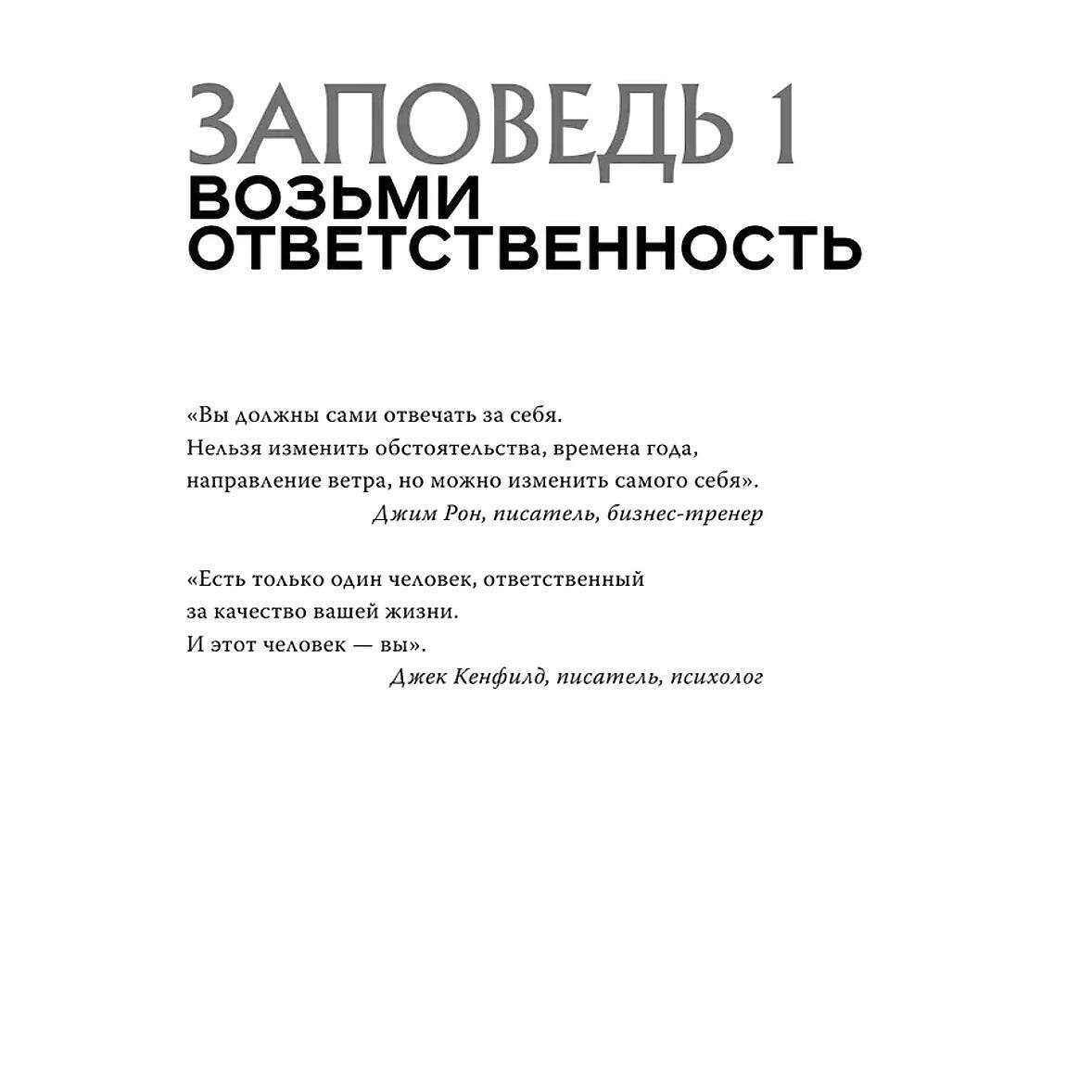 ЗАПОВЕДЬ 1
ВОЗЬМИ ОТВЕТСТВЕННОСТЬ

«Вы должны сами отвечать за себя. Нельзя изменить обстоятельства, времена года, направление ветра, но можно изменить самого себя».
Джим Рон, писатель, бизнес-тренер

«Есть только один человек, ответственный за качество вашей жизни. И этот человек — вы».
Джек Кенфилд, писатель, психолог